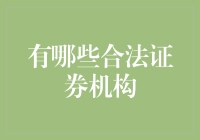 有哪些合法证券机构